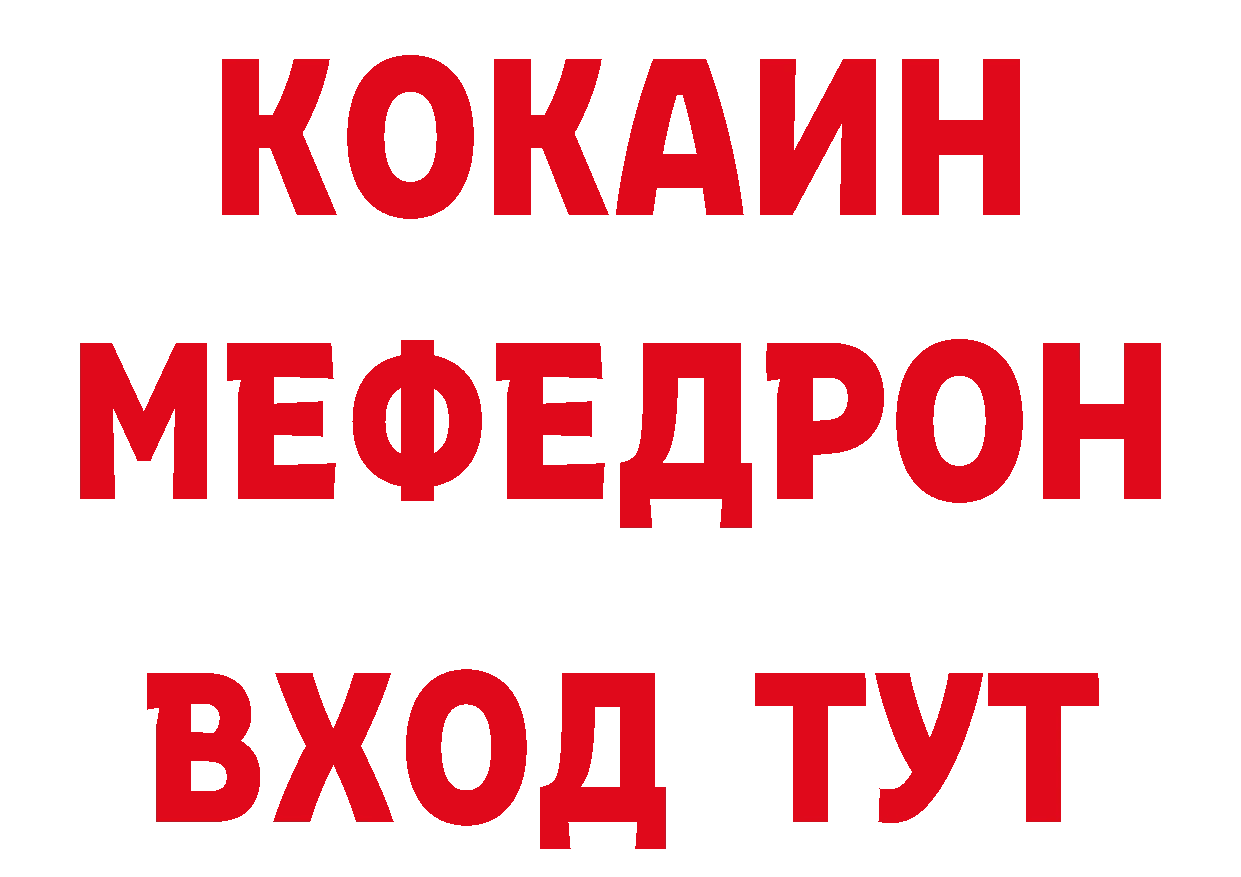 КОКАИН
МЕФЕДРОН
ВХОД ТУТ